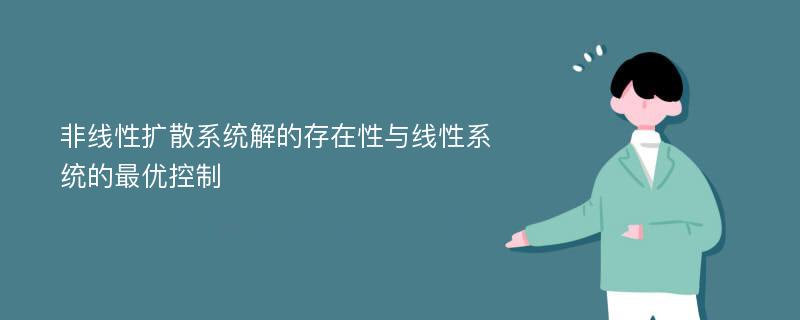 非线性扩散系统解的存在性与线性系统的最优控制